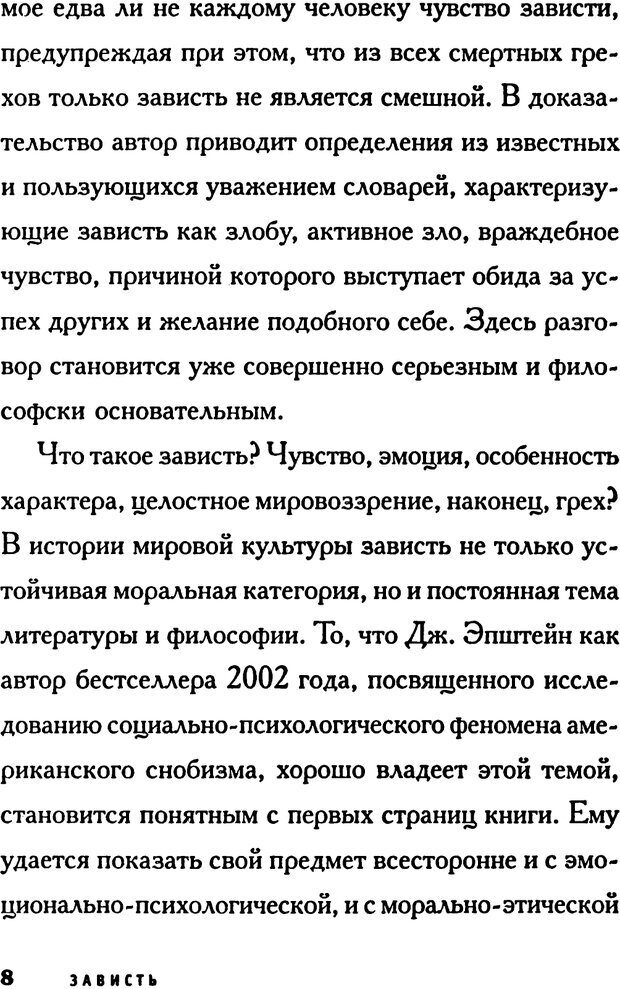 мое едва ли не каждому человеку чувство зависти, предупреждая при этом, что из всех смертных грехов только зависть не является смешной. В доказательство автор приводит определения из известных и пользующихся уважением словарей, характеризующие зависть как злобу, активное зло, враждебное чувство, причиной которого выступает обида за успех других и желание подобного себе. Здесь разговор становится уже совершенно серьезным и философски основательным.

Что такое зависть? Чувство, эмоция, особенность характера, целостное мировоззрение, наконец, грех? В истории мировой культуры зависть не только устойчивая моральная категория, но и постоянная тема литературы и философии. То, что Дж. Эпштейн как автор бестселлера 2002 года, посвященного исследованию социально-психологического феномена американского снобизма, хорошо владеет этой темой, становится понятным с первых страниц книги. Ему удается показать свой предмет всесторонне и с эмоционально-психологической, и с морально-этической

8 ЗАВИСТЬ